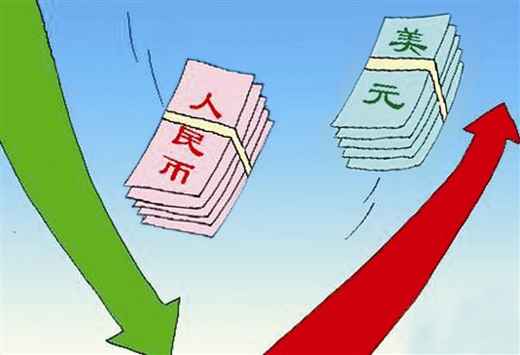 人民币

美元